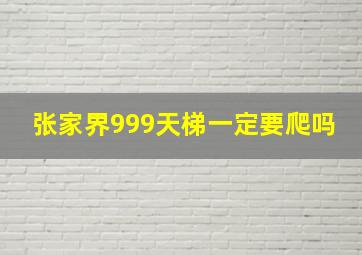 张家界999天梯一定要爬吗